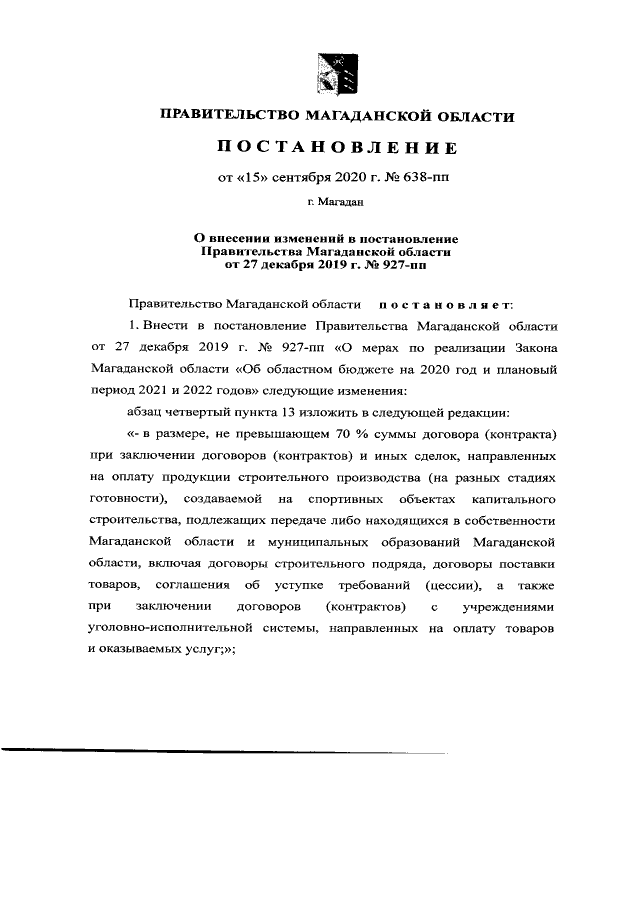 ПРАВИТЕЛЬСТВО МАГАДАНСКОЙ ОБЛАСТИ

ПОСТАНОВЛЕНИЕ

от «15» сентября 2020 г. № 638-пп

г. Магадан

О внесении изменений в постановление Правительства Магаданской области от 27 декабря 2019 г. № 927-пп

Правительство Магаданской области постановляет:

1. Внести в постановление Правительства Магаданской области от 27 декабря 2019 г. № 927-пп «О мерах по реализации Закона Магаданской области «Об областном бюджете на 2020 год и плановый период 2021 и 2022 годов» следующие изменения:

абзац четвертый пункта 13 изложить в следующей редакции:

«- в размере, не превышающем 70 % суммы договора (контракта) при заключении договоров (контрактов) и иных сделок, направленных на оплату продукции строительного производства (на разных стадиях готовности), создаваемой на спортивных объектах капитального строительства, подлежащих передаче либо находящихся в собственности Магаданской области и муниципальных образований Магаданской области, включая договоры строительного подряда, договоры поставки товаров, соглашения об уступке требований (цессии), а также при заключении договоров (контрактов) с учреждениями уголовно-исполнительной системы, направленных на оплату товаров и оказываемых услуг;»;